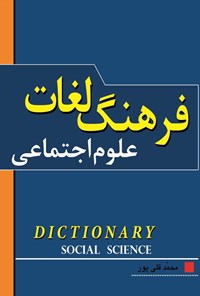 فرهنگ لغات
علوم اجتماعی

DICTIONARY
SOCIAL SCIENCE

محمد قلی پور